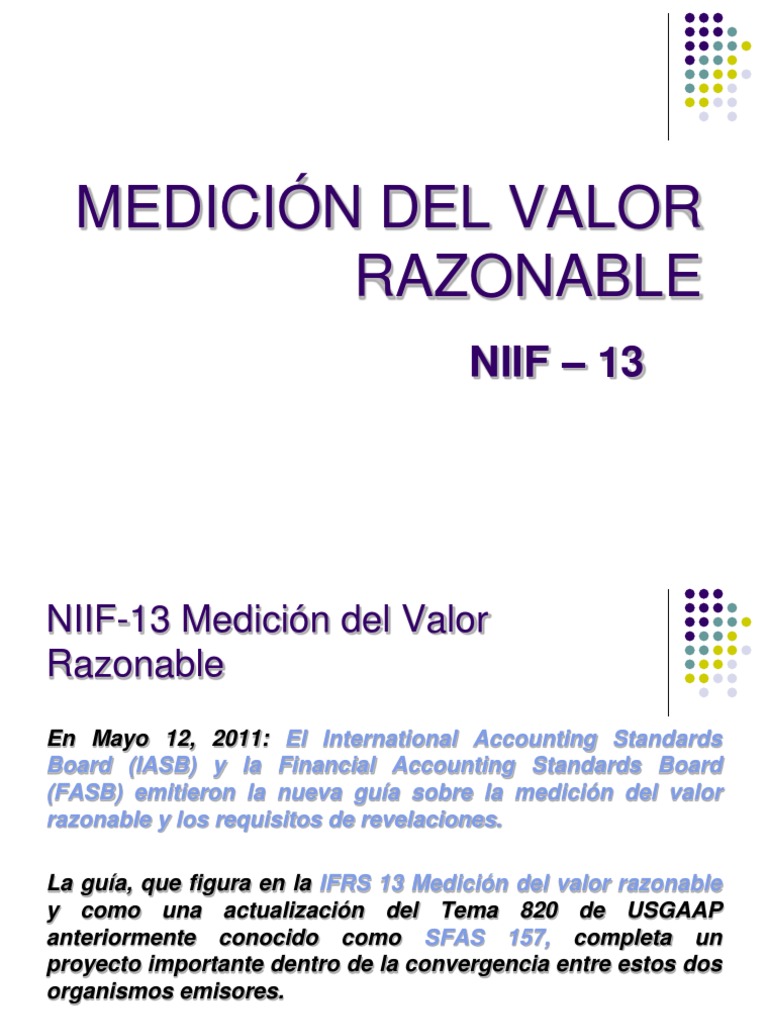 MEDICIÓN DEL VALOR RAZONABLE

NIIF – 13

NIIF-13 Medición del Valor Razonable

En Mayo 12, 2011: El International Accounting Standards Board (IASB) y la Financial Accounting Standards Board (FASB) emitieron la nueva guía sobre la medición del valor razonable y los requisitos de revelaciones.

La guía, que figura en la IFRS 13 Medición del valor razonable y como una actualización del Tema 820 de USGAAP anteriormente conocido como SFAS 157, completa un proyecto importante dentro de la convergencia entre estos dos organismos emisores.